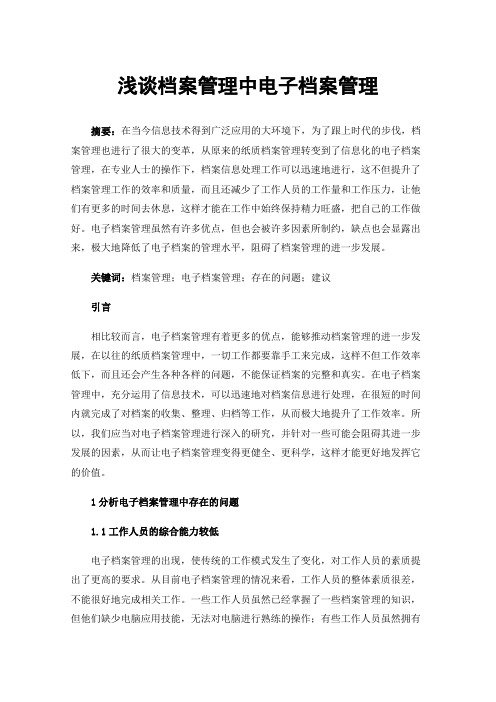 浅谈档案管理中电子档案管理

摘要：在当今信息技术得到广泛应用的大环境下，为了跟上时代的步伐，档案管理也进行了很大的变革，从原来的纸质档案管理转变到了信息化的电子档案管理，在专业人士的操作下，档案信息处理工作可以迅速地进行，这不但提升了档案管理工作的效率和质量，而且还减少了工作人员的工作量和工作压力，让他们有更多的时间去休息，这样才能在工作中始终保持精力旺盛，把自己的工作做好。电子档案管理虽然有许多优点，但也会被许多因素所制约，缺点也会显露出来，极大地降低了电子档案的管理水平，阻碍了档案管理的进一步发展。

关键词：档案管理；电子档案管理；存在的问题；建议

引言

相比较而言，电子档案管理有着更多的优点，能够推动档案管理的进一步发展，在以往的纸质档案管理中，一切工作都要靠手工来完成，这样不但工作效率低下，而且还会产生各种各样的问题，不能保证档案的完整和真实。在电子档案管理中，充分运用了信息技术，可以迅速地对档案信息进行处理，在很短的时间内就完成了对档案的收集、整理、归档等工作，从而极大地提升了工作效率。所以，我们应当对电子档案管理进行深入的研究，并针对一些可能会阻碍其进一步发展的因素，从而让电子档案管理变得更健全、更科学，这样才能更好地发挥它的价值。

1 分析电子档案管理中存在的问题

1.1 工作人员的综合能力较低

电子档案管理的出现，使传统的工作模式发生了变化，对工作人员的素质提出了更高的要求。从目前电子档案管理的情况来看，工作人员的整体素质很差，不能很好地完成相关工作。一些工作人员虽然已经掌握了一些档案管理的知识，但他们缺少电脑应用技能，无法对电脑进行熟练的操作；有些工作人员虽然拥有